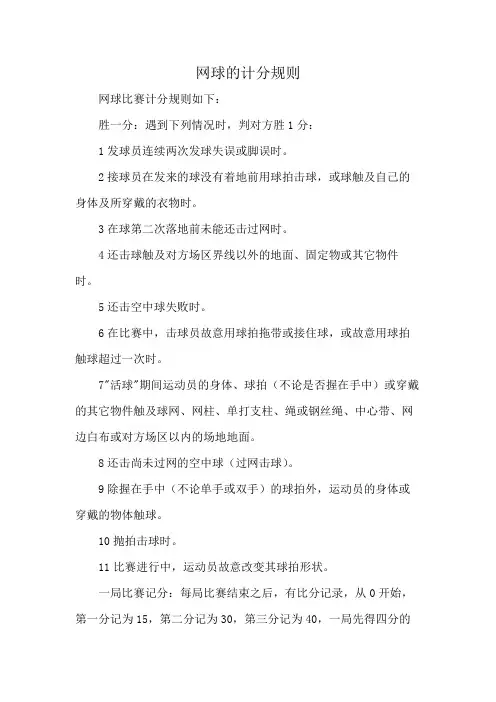 网球的计分规则

网球比赛计分规则如下：

胜一分：遇到下列情况时，判对方胜 1 分：

1 发球员连续两次发球失误或脚误时。

2 接球员在发来的球没有着地前用球拍击球，或球触及自己的身体及所穿戴的衣物时。

3 在球第二次落地前未能还击过网时。

4 还击球触及对方场区界线以外的地面、固定物或其它物件时。

5 还击空中球失败时。

6 在比赛中，击球员故意用球拍拖带或接住球，或故意用球拍触球超过一次时。

7"活球"期间运动员的身体、球拍（不论是否握在手中）或穿戴的其它物件触及球网、网柱、单打支柱、绳或钢丝绳、中心带、网边白布或对方场区以内的场地地面。

8 还击尚未过网的空中球（过网击球）。

9 除握在手中（不论单手或双手）的球拍外，运动员的身体或穿戴的物体触球。

10 抛拍击球时。

11 比赛进行中，运动员故意改变其球拍形状。

一局比赛记分：每局比赛结束之后，有比分记录，从 0 开始，第一分记为 15，第二分记为 30，第三分记为 40，一局先得四分的